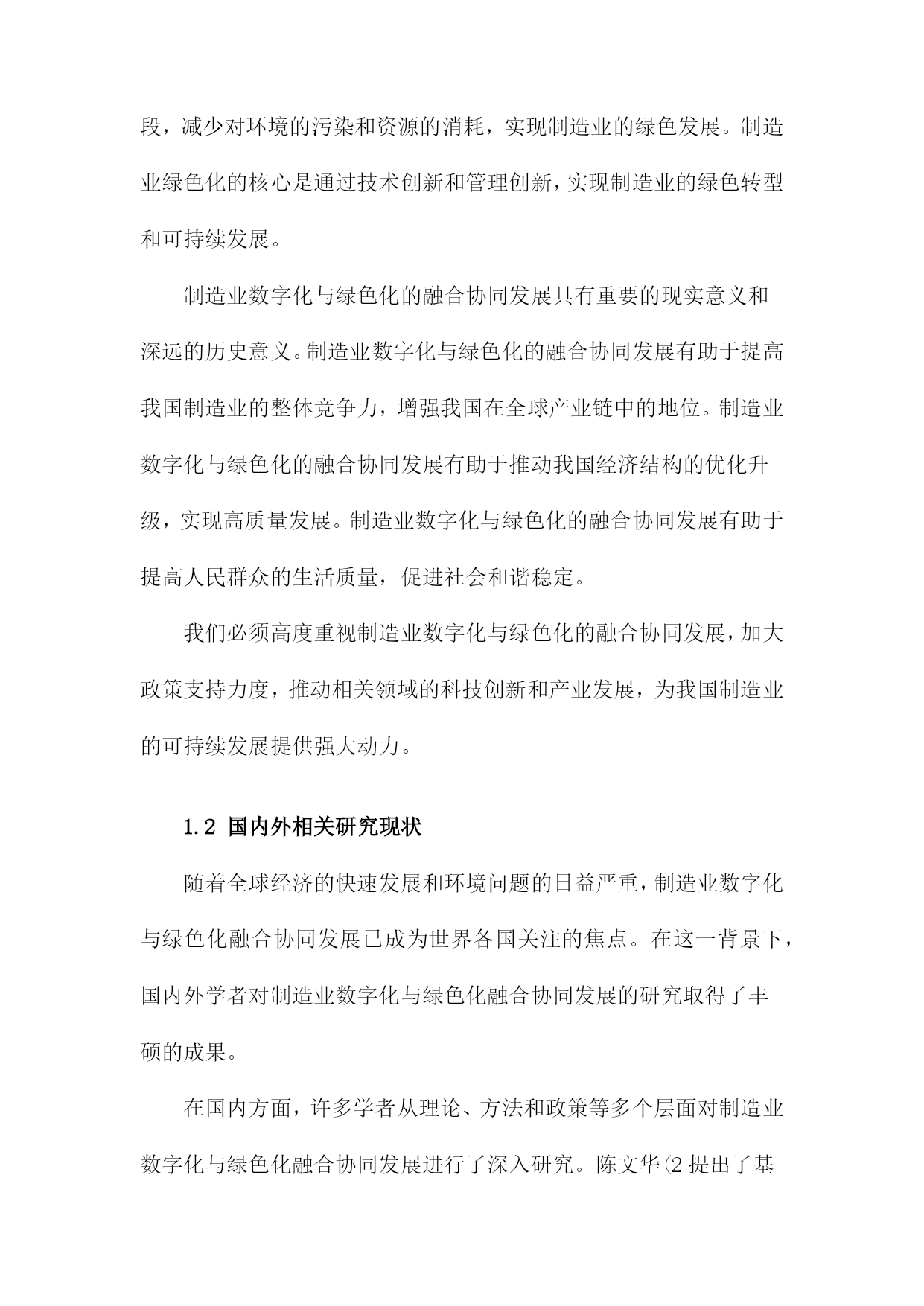 段，减少对环境的污染和资源的消耗，实现制造业的绿色发展。制造业绿色化的核心是通过技术创新和管理创新，实现制造业的绿色转型和可持续发展。

制造业数字化与绿色化的融合协同发展具有重要的现实意义和深远的历史意义。制造业数字化与绿色化的融合协同发展有助于提高我国制造业的整体竞争力，增强我国在全球产业链中的地位。制造业数字化与绿色化的融合协同发展有助于推动我国经济结构的优化升级，实现高质量发展。制造业数字化与绿色化的融合协同发展有助于提高人民群众的生活质量，促进社会和谐稳定。

我们必须高度重视制造业数字化与绿色化的融合协同发展，加大政策支持力度，推动相关领域的科技创新和产业发展，为我国制造业的可持续发展提供强大动力。

1.2 国内外相关研究现状

随着全球经济的快速发展和环境问题的日益严重，制造业数字化与绿色化融合协同发展已成为世界各国关注的焦点。在这一背景下，国内外学者对制造业数字化与绿色化融合协同发展的研究取得了丰硕的成果。

在国内方面，许多学者从理论、方法和政策等多个层面对制造业数字化与绿色化融合协同发展进行了深入研究。陈文华(2 提出了基